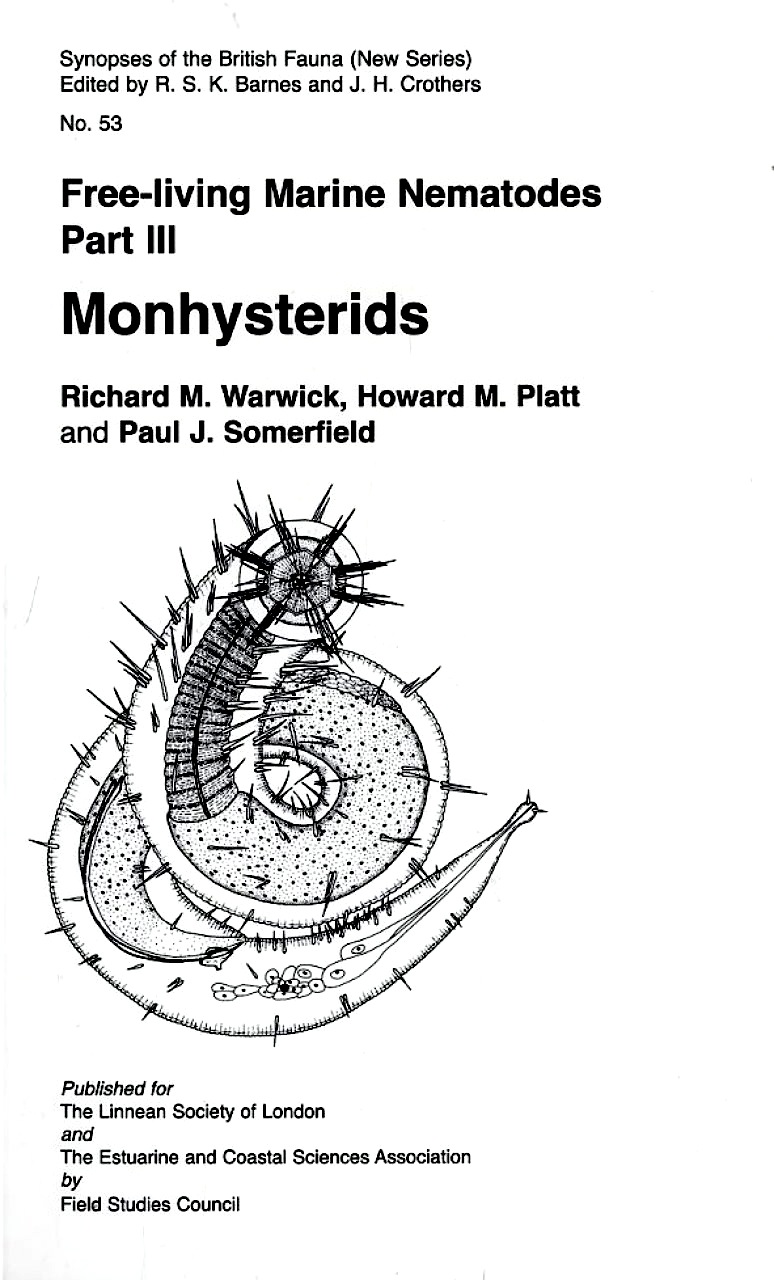 Synopses of the British Fauna (New Series)
Edited by R. S. K. Barnes and J. H. Crothers

No. 53

Free-living Marine Nematodes
Part III

Monhysterids

Richard M. Warwick, Howard M. Platt
and Paul J. Somerfield

Published for
The Linnean Society of London
and
The Estuarine and Coastal Sciences Association
by
Field Studies Council